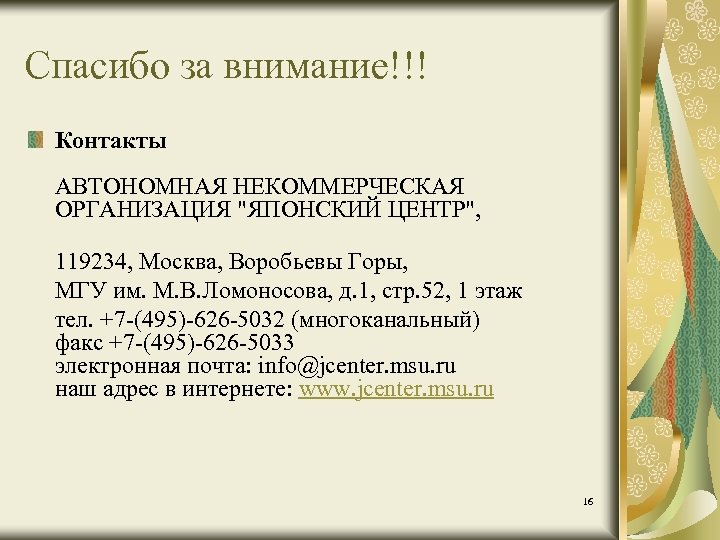 Спасибо за внимание!!!

Контакты

АВТОНОМНАЯ НЕКОММЕРЧЕСКАЯ ОРГАНИЗАЦИЯ "ЯПОНСКИЙ ЦЕНТР",

119234, Москва, Воробьевы Горы,
МГУ им. М.В.Ломоносова, д.1, стр.52, 1 этаж
тел. +7-(495)-626-5032 (многоканальный)
факс +7-(495)-626-5033
электронная почта: info@jcenter.msu.ru
наш адрес в интернете: www.jcenter.msu.ru

16